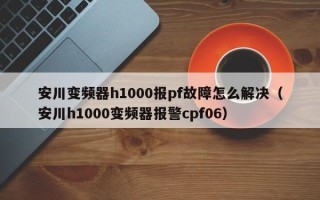 安川变频器h1000报pf故障怎么解决（安川h1000变频器报警cpf06）